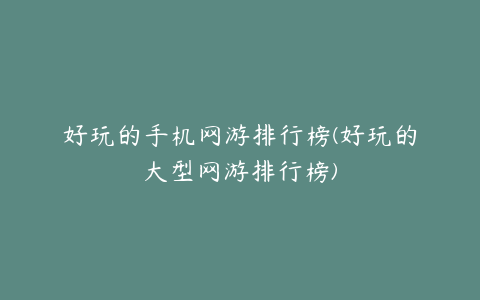 好玩的手机网游排行榜(好玩的大型网游排行榜)